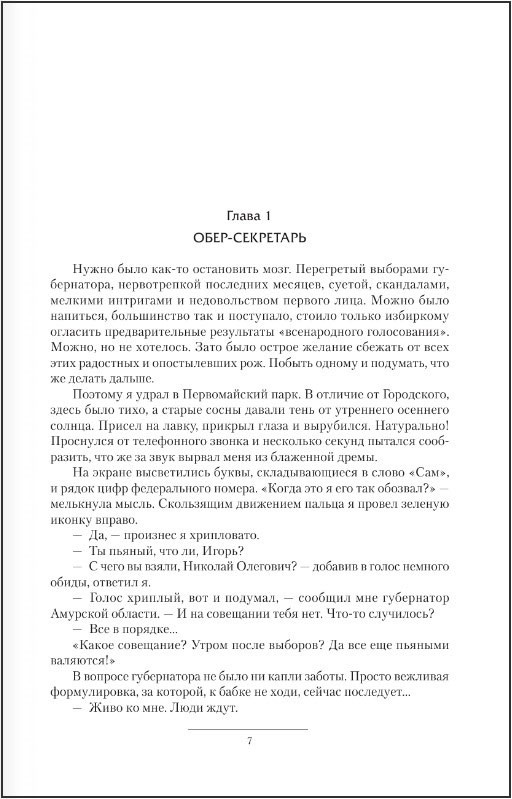 Глава 1
ОБЕР-СЕКРЕТАРЬ

Нужно было как-то остановить мозг. Перегретый выборами губернатора, нервотрепкой последних месяцев, суетой, скандалами, мелкими интригами и недовольством первого лица. Можно было напиться, большинство так и поступало, стоило только избиркому огласить предварительные результаты «всенародного голосования». Можно, но не хотелось. Зато было острое желание сбежать от всех этих радостных и опостылевших рож. Побыть одному и подумать, что же делать дальше.

Поэтому я удрал в Первомайский парк. В отличие от Городского, здесь было тихо, а старые сосны давали тень от утреннего осеннего солнца. Присел на лавку, прикрыл глаза и вырубился. Натурально! Проснулся от телефонного звонка и несколько секунд пытался сообразить, что же за звук вырвал меня из блаженной дремы.

На экране высветились буквы, складывающиеся в слово «Сам», и рядок цифр федерального номера. «Когда это я его так обозвал?» — мелькнула мысль. Скользящим движением пальца я провел зеленую иконку вправо.

— Да, — произнес я хрипловато.

— Ты пьяный, что ли, Игорь?

— С чего вы взяли, Николай Олегович? — добавив в голос немного обиды, ответил я.

— Голос хриплый, вот и подумал, — сообщил мне губернатор Амурской области. — И на совещании тебя нет. Что-то случилось?

— Все в порядке...

«Какое совещание? Утром после выборов? Да все еще пьяными валяются!»

В вопросе губернатора не было ни капли заботы. Просто вежливая формулировка, за которой, к бабке не ходи, сейчас последует...

— Живо ко мне. Люди ждут.

7